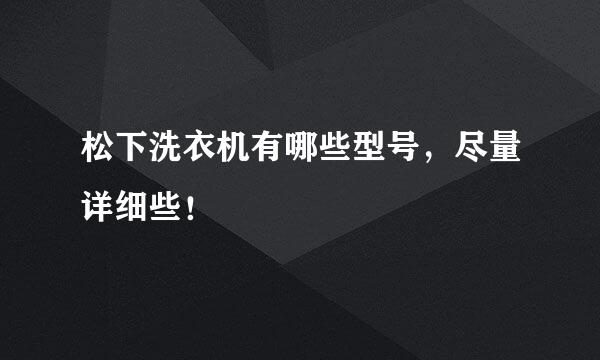 松下洗衣机有哪些型号，尽量详细些！